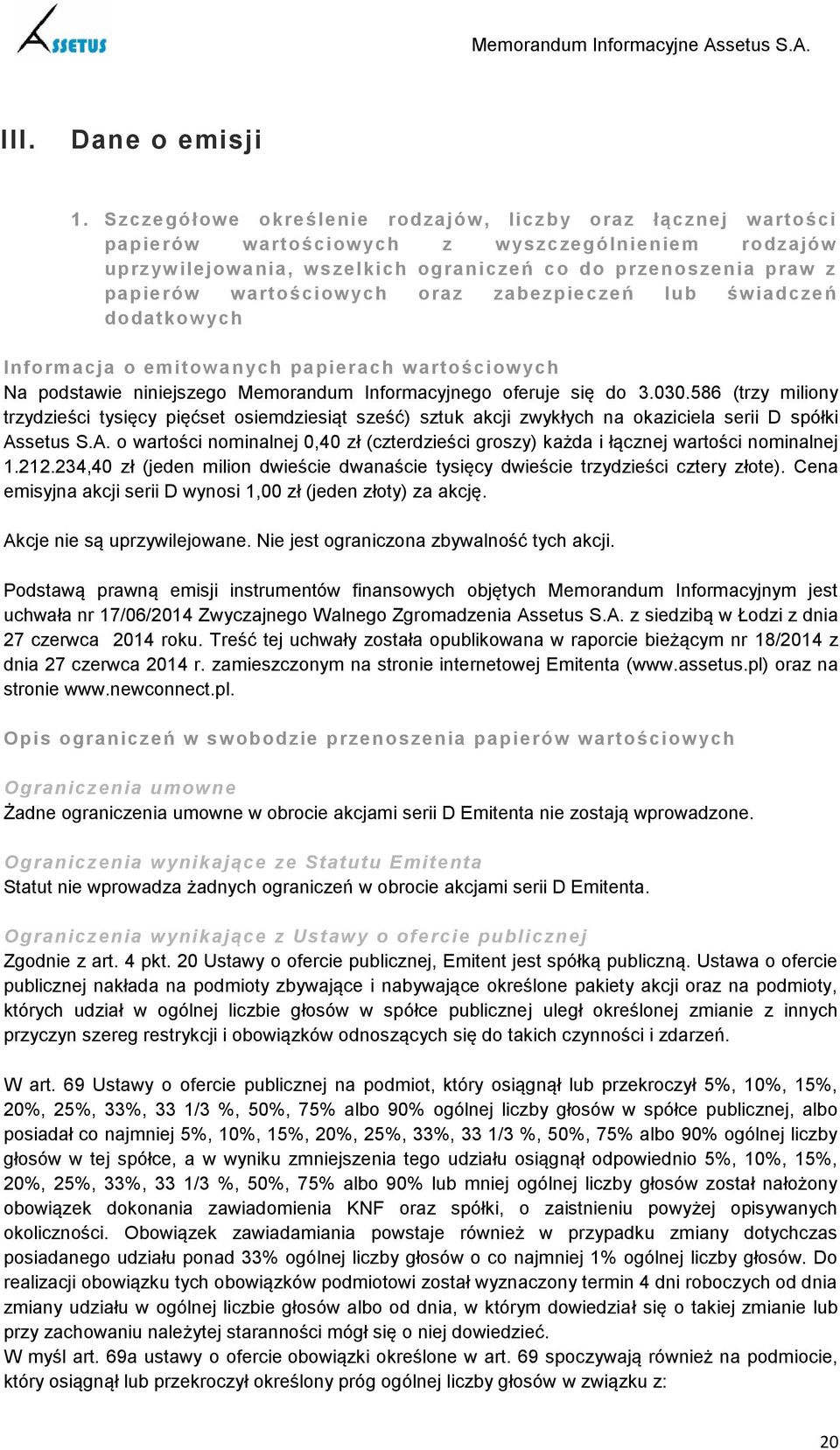 ASSETUS

Memorandum Informacyjne Assetus S.A.

III. Dane o emisji

1. Szczegółowe określenie rodzajów, liczby oraz łącznej wartości papierów wartościowych z wyszczególnieniem rodzajów uprzywilejowania, wszelkich ograniczeń co do przenoszenia praw z papierów wartościowych oraz zabezpieczeń lub świadczeń dodatkowych

Informacja o emitowanych papierach wartościowych

Na podstawie niniejszego Memorandum Informacyjnego oferuje się do 3.030.586 (trzy miliony trzydzieści tysięcy pięćset osiemdziesiąt sześć) sztuk akcji zwykłych na okaziciela serii D spółki Assetus S.A. o wartości nominalnej 0,40 zł (czterdzieści groszy) każda i łącznej wartości nominalnej 1.212.234,40 zł (jeden milion dwieście dwanaście tysięcy dwieście trzydzieści cztery złote). Cena emisyjna akcji serii D wynosi 1,00 zł (jeden złoty) za akcję.

Akcje nie są uprzywilejowane. Nie jest ograniczona zbywalność tych akcji.

Podstawą prawną emisji instrumentów finansowych objętych Memorandum Informacyjnym jest uchwała nr 17/06/2014 Zwyczajnego Walnego Zgromadzenia Assetus S.A. z siedzibą w Łodzi z dnia 27 czerwca 2014 roku. Treść tej uchwały została opublikowana w raporcie bieżącym nr 18/2014 z dnia 27 czerwca 2014 r. zamieszczonym na stronie internetowej Emitenta (www.assetus.pl) oraz na stronie www.newconnect.pl.

Opis ograniczeń w swobodzie przenoszenia papierów wartościowych

Ograniczenia umowne

Żadne ograniczenia umowne w obrocie akcjami serii D Emitenta nie zostają wprowadzone.

Ograniczenia wynikające ze Statutu Emitenta

Statut nie wprowadza żadnych ograniczeń w obrocie akcjami serii D Emitenta.

Ograniczenia wynikające z Ustawy o ofercie publicznej

Zgodnie z art. 4 pkt. 20 Ustawy o ofercie publicznej, Emitent jest spółką publiczną. Ustawa o ofercie publicznej nakłada na podmioty zbywające i nabywające określone pakiety akcji oraz na podmioty, których udział w ogólnej liczbie głosów w spółce publicznej uległ określonej zmianie z innych przyczyn szereg restrykcji i obowiązków odnoszących się do takich czynności i zdarzeń.

W art. 69 Ustawy o ofercie publicznej na podmiot, który osiągnął lub przekroczył 5%, 10%, 15%, 20%, 25%, 33%, 33 1/3 %, 50%, 75% albo 90% ogólnej liczby głosów w spółce publicznej, albo posiadał co najmniej 5%, 10%, 15%, 20%, 25%, 33%, 33 1/3 %, 50%, 75% albo 90% ogólnej liczby głosów w tej spółce, a w wyniku zmniejszenia tego udziału osiągnął odpowiednio 5%, 10%, 15%, 20%, 25%, 33%, 33 1/3 %, 50%, 75% albo 90% lub mniej ogólnej liczby głosów został nałożony obowiązek dokonania zawiadomienia KNF oraz spółki, o zaistnieniu powyżej opisywanych okoliczności. Obowiązek zawiadamiania powstaje również w przypadku zmiany dotychczas posiadanego udziału ponad 33% ogólnej liczby głosów o co najmniej 1% ogólnej liczby głosów. Do realizacji obowiązku tych obowiązków podmiotowi został wyznaczony termin 4 dni roboczych od dnia zmiany udziału w ogólnej liczbie głosów albo od dnia, w którym dowiedział się o takiej zmianie lub przy zachowaniu należytej staranności mógł się o niej dowiedzieć.
W myśl art. 69a ustawy o ofercie obowiązki określone w art. 69 spoczywają również na podmiocie, który osiągnął lub przekroczył określony próg ogólnej liczby głosów w związku z:

20